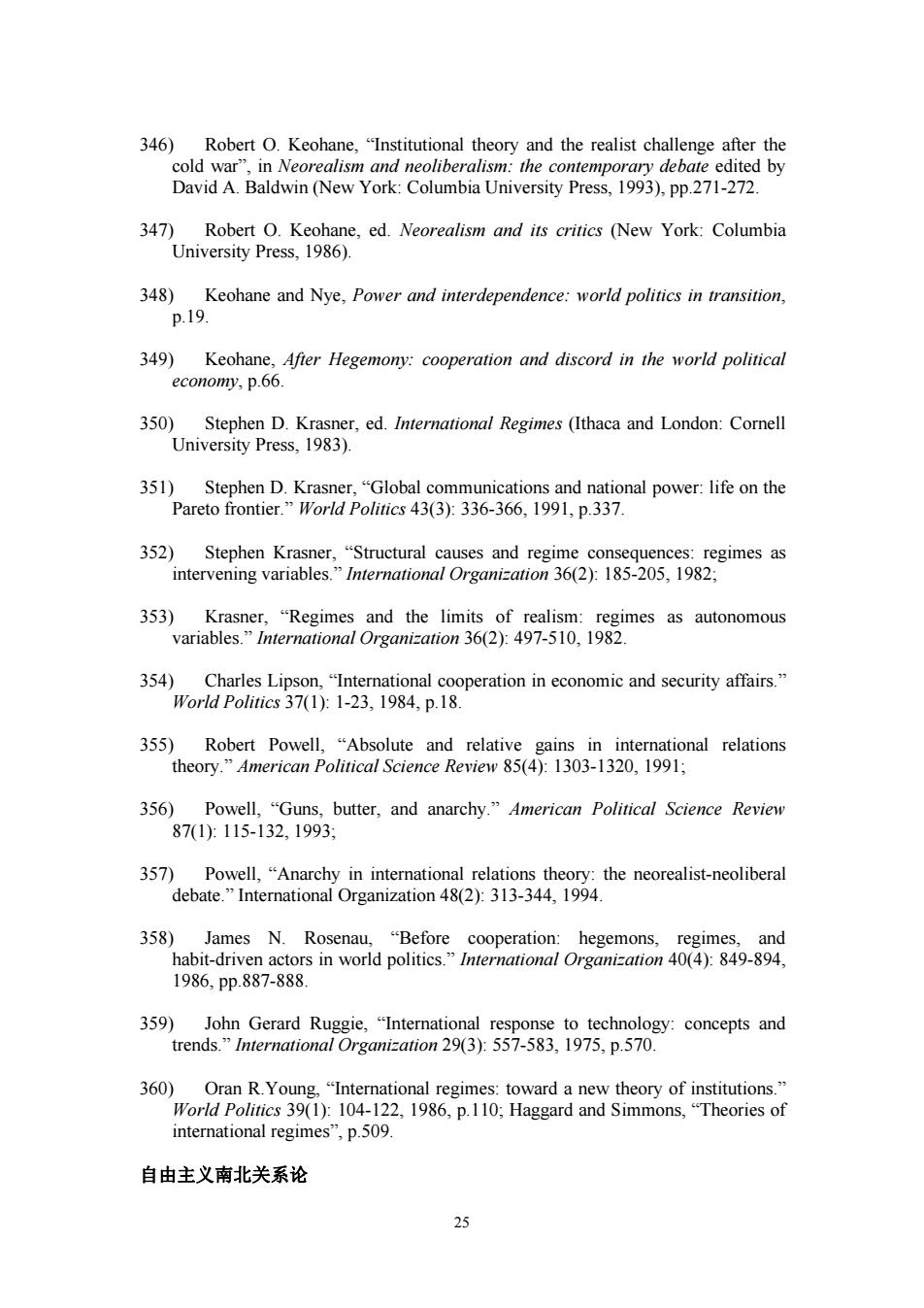 346) Robert O. Keohane, “Institutional theory and the realist challenge after the cold war”, in Neorealism and neoliberalism: the contemporary debate edited by David A. Baldwin (New York: Columbia University Press, 1993), pp.271-272.

347) Robert O. Keohane, ed. Neorealism and its critics (New York: Columbia University Press, 1986).

348) Keohane and Nye, Power and interdependence: world politics in transition, p.19.

349) Keohane, After Hegemony: cooperation and discord in the world political economy, p.66.

350) Stephen D. Krasner, ed. International Regimes (Ithaca and London: Cornell University Press, 1983).

351) Stephen D. Krasner, “Global communications and national power: life on the Pareto frontier.” World Politics 43(3): 336-366, 1991, p.337.

352) Stephen Krasner, “Structural causes and regime consequences: regimes as intervening variables.” International Organization 36(2): 185-205, 1982;

353) Krasner, “Regimes and the limits of realism: regimes as autonomous variables.” International Organization 36(2): 497-510, 1982.

354) Charles Lipson, “International cooperation in economic and security affairs.” World Politics 37(1): 1-23, 1984, p.18.

355) Robert Powell, “Absolute and relative gains in international relations theory.” American Political Science Review 85(4): 1303-1320, 1991;

356) Powell, “Guns, butter, and anarchy.” American Political Science Review 87(1): 115-132, 1993;

357) Powell, “Anarchy in international relations theory: the neorealist-neoliberal debate.” International Organization 48(2): 313-344, 1994.

358) James N. Rosenau, “Before cooperation: hegemons, regimes, and habit-driven actors in world politics.” International Organization 40(4): 849-894, 1986, pp.887-888.

359) John Gerard Ruggie, “International response to technology: concepts and trends.” International Organization 29(3): 557-583, 1975, p.570.

360) Oran R.Young, “International regimes: toward a new theory of institutions.” World Politics 39(1): 104-122, 1986, p.110; Haggard and Simmons, “Theories of international regimes”, p.509.

自由主义南北关系论

25